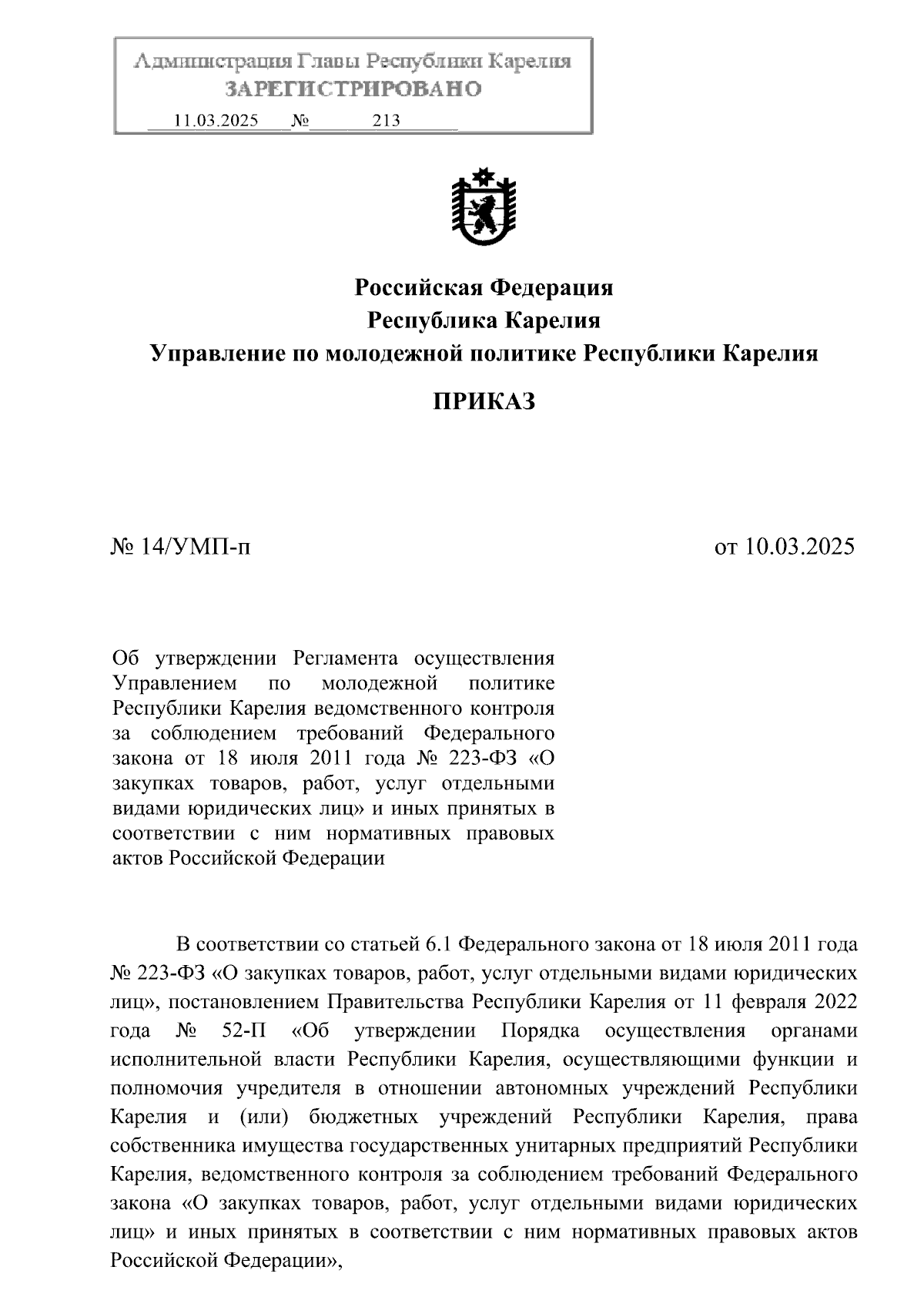 Администрация Главы Республики Карелия
ЗАРЕГИСТРИРОВАНО
11.03.2025 № 213

Российская Федерация
Республика Карелия
Управление по молодежной политике Республики Карелия

ПРИКАЗ

№ 14/УМП-п

от 10.03.2025

Об утверждении Регламента осуществления Управлением по молодежной политике Республики Карелия ведомственного контроля за соблюдением требований Федерального закона от 18 июля 2011 года № 223-ФЗ «О закупках товаров, работ, услуг отдельными видами юридических лиц» и иных принятых в соответствии с ним нормативных правовых актов Российской Федерации

В соответствии со статьей 6.1 Федерального закона от 18 июля 2011 года № 223-ФЗ «О закупках товаров, работ, услуг отдельными видами юридических лиц», постановлением Правительства Республики Карелия от 11 февраля 2022 года № 52-П «Об утверждении Порядка осуществления органами исполнительной власти Республики Карелия, осуществляющими функции и полномочия учредителя в отношении автономных учреждений Республики Карелия и (или) бюджетных учреждений Республики Карелия, права собственника имущества государственных унитарных предприятий Республики Карелия, ведомственного контроля за соблюдением требований Федерального закона «О закупках товаров, работ, услуг отдельными видами юридических лиц» и иных принятых в соответствии с ним нормативных правовых актов Российской Федерации»,